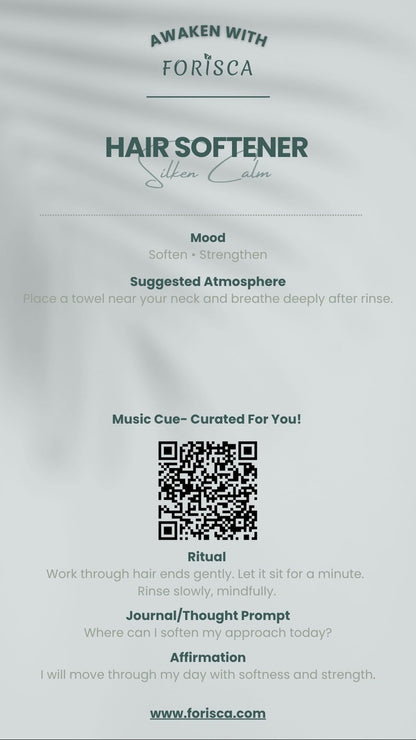 AWAKEN WITH
FORISCA

HAIR SOFTENER
Silken Calm

Mood
Soften • Strengthen

Suggested Atmosphere
Place a towel near your neck and breathe deeply after rinse.

Music Cue- Curated For You!

Ritual
Work through hair ends gently. Let it sit for a minute. Rinse slowly, mindfully.

Journal/Thought Prompt
Where can I soften my approach today?

Affirmation
I will move through my day with softness and strength.

www.forisca.com